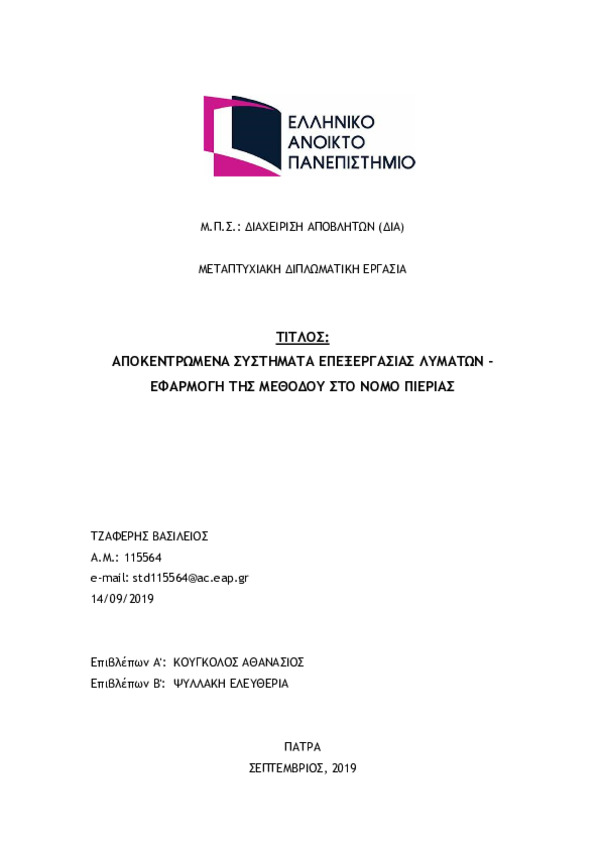 ΕΛΛΗΝΙΚΟ
ΑΝΟΙΚΤΟ
ΠΑΝΕΠΙΣΤΗΜΙΟ

Μ.Π.Σ.: ΔΙΑΧΕΙΡΙΣΗ ΑΠΟΒΛΗΤΩΝ (ΔΙΑ)

ΜΕΤΑΠΤΥΧΙΑΚΗ ΔΙΠΛΩΜΑΤΙΚΗ ΕΡΓΑΣΙΑ

ΤΙΤΛΟΣ:
ΑΠΟΚΕΝΤΡΩΜΕΝΑ ΣΥΣΤΗΜΑΤΑ ΕΠΕΞΕΡΓΑΣΙΑΣ ΛΥΜΑΤΩΝ - ΕΦΑΡΜΟΓΗ ΤΗΣ ΜΕΘΟΔΟΥ ΣΤΟ ΝΟΜΟ ΠΙΕΡΙΑΣ

ΤΖΑΦΕΡΗΣ ΒΑΣΙΛΕΙΟΣ
Α.Μ.: 115564
e-mail: std115564@ac.eap.gr
14/09/2019

Επιβλέπων Α': ΚΟΥΓΚΟΛΟΣ ΑΘΑΝΑΣΙΟΣ
Επιβλέπων Β': ΨΥΛΛΑΚΗ ΕΛΕΥΘΕΡΙΑ

ΠΑΤΡΑ
ΣΕΠΤΕΜΒΡΙΟΣ, 2019